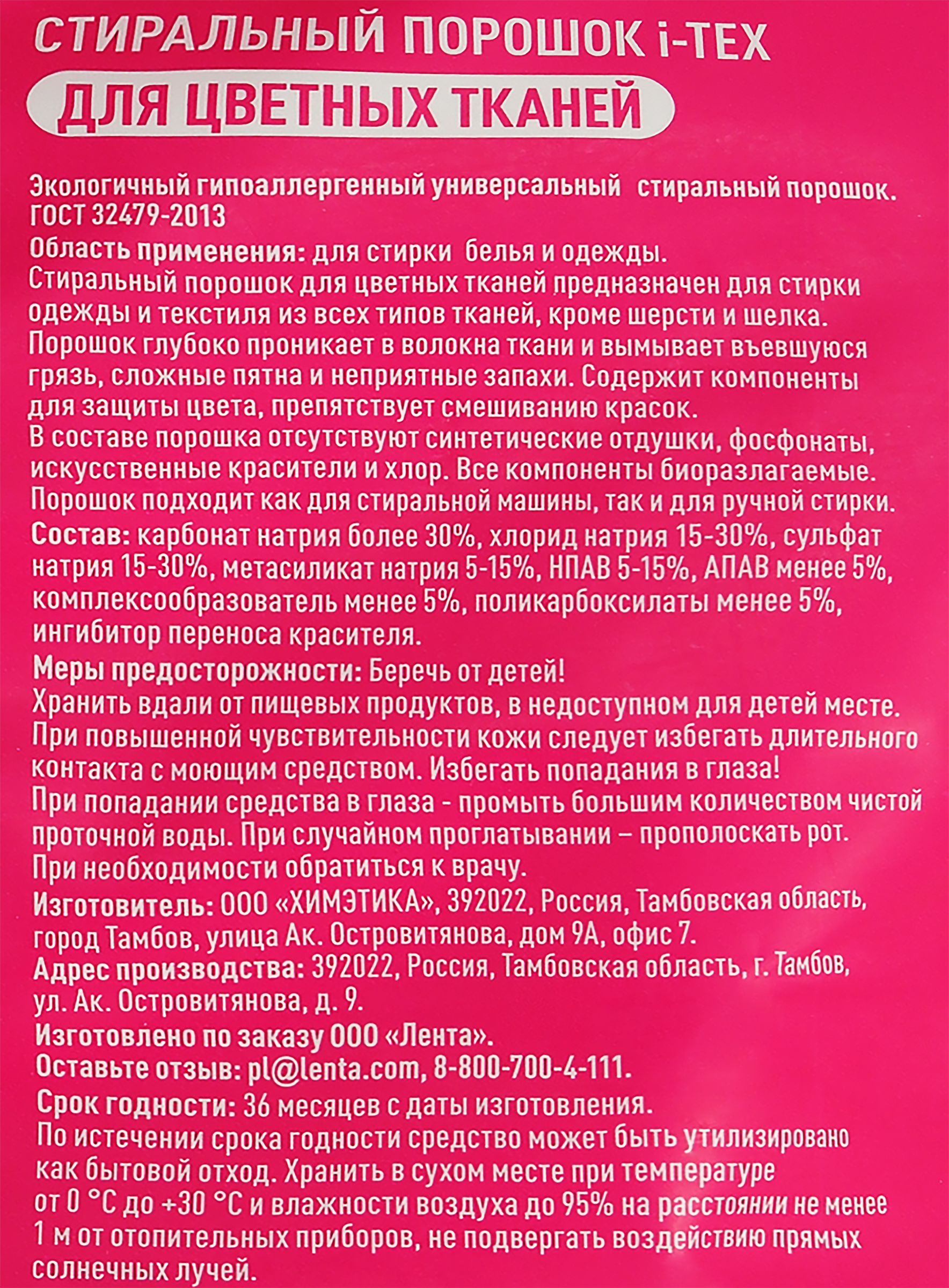 СТИРАЛЬНЫЙ ПОРОШОК i-TEX

ДЛЯ ЦВЕТНЫХ ТКАНЕЙ

Экологичный гипоаллергенный универсальный стиральный порошок.
ГОСТ 32479-2013
Область применения: для стирки белья и одежды.
Стиральный порошок для цветных тканей предназначен для стирки одежды и текстиля из всех типов тканей, кроме шерсти и шелка.
Порошок глубоко проникает в волокна ткани и вымывает въевшуюся грязь, сложные пятна и неприятные запахи. Содержит компоненты для защиты цвета, препятствует смешиванию красок.
В составе порошка отсутствуют синтетические отдушки, фосфонаты, искусственные красители и хлор. Все компоненты биоразлагаемые.
Порошок подходит как для стиральной машины, так и для ручной стирки.
Состав: карбонат натрия более 30%, хлорид натрия 15-30%, сульфат натрия 15-30%, метасиликат натрия 5-15%, НПАВ 5-15%, АПАВ менее 5%, комплексообразователь менее 5%, поликарбоксилаты менее 5%, ингибитор переноса красителя.
Меры предосторожности: Беречь от детей!
Хранить вдали от пищевых продуктов, в недоступном для детей месте.
При повышенной чувствительности кожи следует избегать длительного контакта с моющим средством. Избегать попадания в глаза!
При попадании средства в глаза - промыть большим количеством чистой проточной воды. При случайном проглатывании – прополоскать рот.
При необходимости обратиться к врачу.
Изготовитель: ООО «ХИМЭТИКА», 392022, Россия, Тамбовская область, город Тамбов, улица Ак. Островитянова, дом 9А, офис 7.
Адрес производства: 392022, Россия, Тамбовская область, г. Тамбов, ул. Ак. Островитянова, д. 9.
Изготовлено по заказу ООО «Лента».
Оставьте отзыв: pl@lenta.com, 8-800-700-4-111.
Срок годности: 36 месяцев с даты изготовления.
По истечении срока годности средство может быть утилизировано как бытовой отход. Хранить в сухом месте при температуре от 0 °С до +30 °С и влажности воздуха до 95% на расстоянии не менее 1 м от отопительных приборов, не подвергать воздействию прямых солнечных лучей.